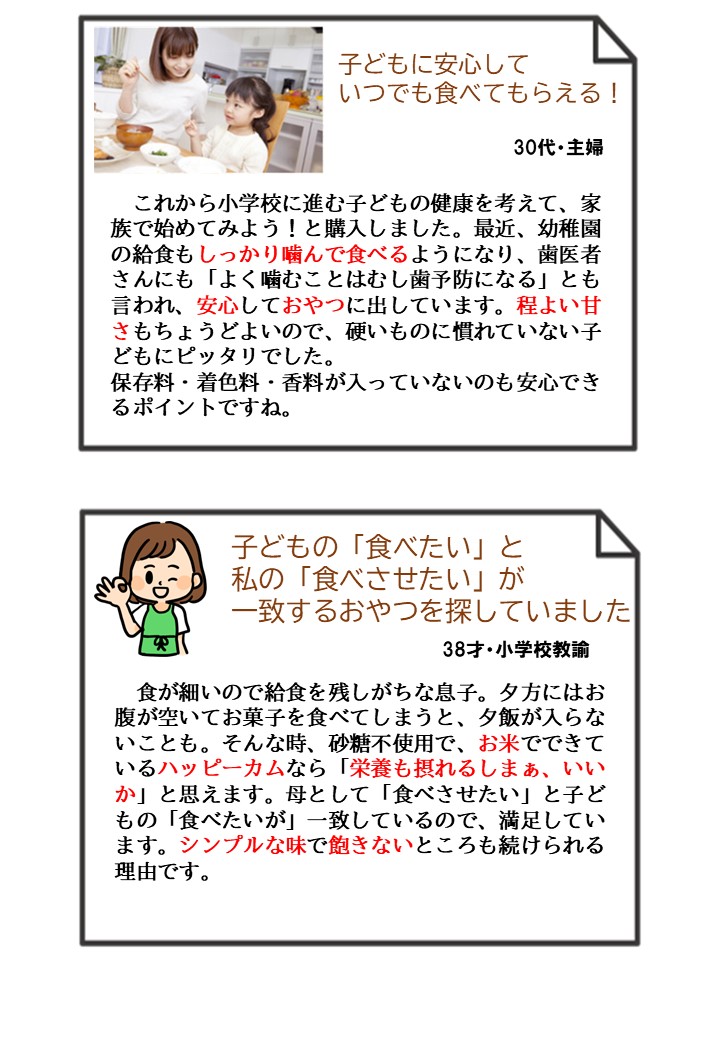 子どもに安心して
いつでも食べてもらえる！

30代・主婦

これから小学校に進む子どもの健康を考えて、家族で始めてみよう！と購入しました。最近、幼稚園の給食もしっかり噛んで食べるようになり、歯医者さんにも「よく噛むことはむし歯予防になる」とも言われ、安心しておやつに出しています。程よい甘さもちょうどよいので、硬いものに慣れていない子どもにピッタリでした。
保存料・着色料・香料が入っていないのも安心できるポイントですね。

子どもの「食べたい」と
私の「食べさせたい」が
一致するおやつを探していました

38才・小学校教諭

食が細いので給食を残しがちな息子。夕方にはお腹が空いてお菓子を食べてしまうと、夕飯が入らないことも。そんな時、砂糖不使用で、お米でできているハッピーカムなら「栄養も摂れるしまぁ、いいか」と思えます。母として「食べさせたい」と子どもの「食べたいが」一致しているので、満足しています。シンプルな味で飽きないところも続けられる理由です。